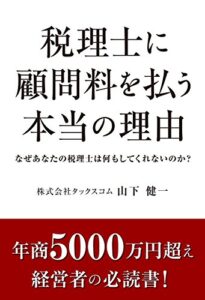 税理士に
顧問料を払う
本当の理由

なぜあなたの税理士は何もしてくれないのか?

株式会社タックスコム 山下 健一

年商5000万円超え
経営者の必読書!